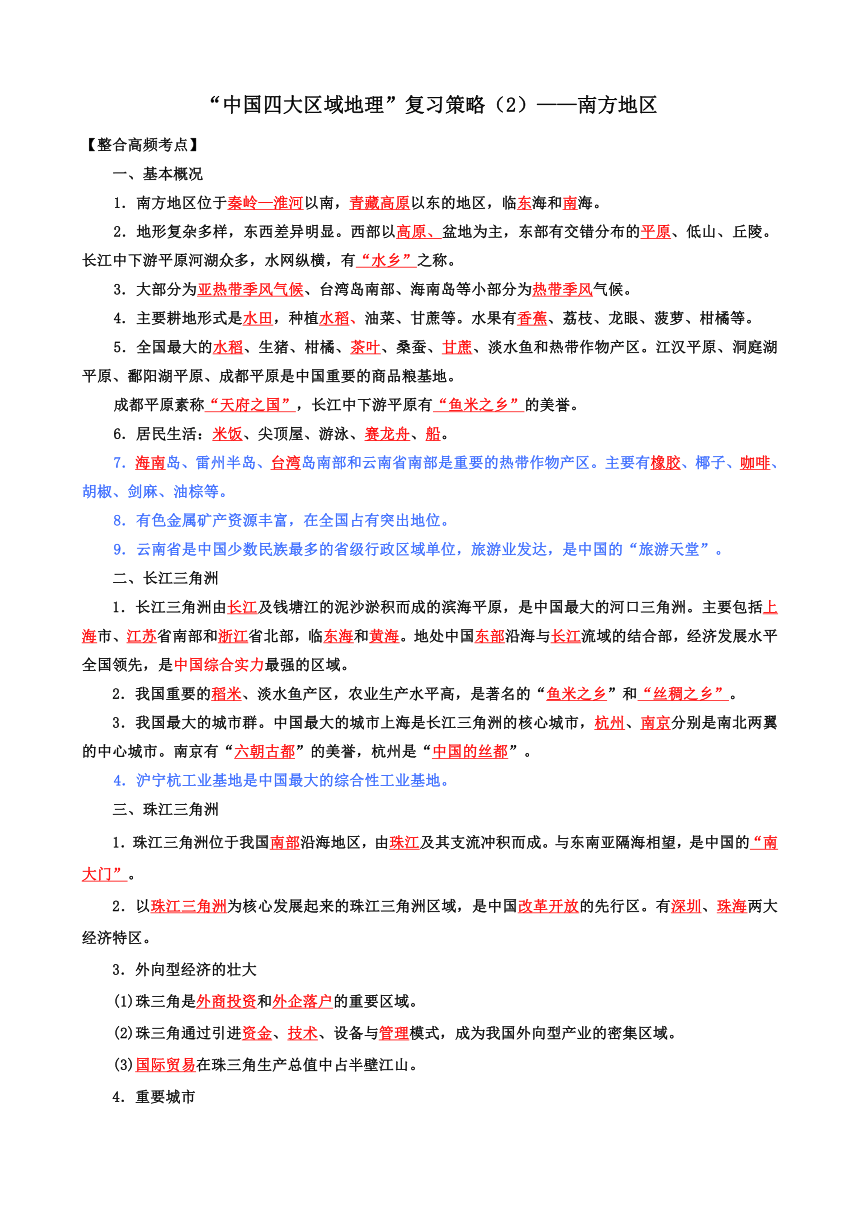 “中国四大区域地理”复习策略（2）——南方地区

【整合高频考点】

一、基本概况

1．南方地区位于秦岭—淮河以南，青藏高原以东的地区，临东海和南海。

2．地形复杂多样，东西差异明显。西部以高原、盆地为主，东部有交错分布的平原、低山、丘陵。长江中下游平原河湖众多，水网纵横，有“水乡”之称。

3．大部分为亚热带季风气候、台湾岛南部、海南岛等小部分为热带季风气候。

4．主要耕地形式是水田，种植水稻、油菜、甘蔗等。水果有香蕉、荔枝、龙眼、菠萝、柑橘等。

5．全国最大的水稻、生猪、柑橘、茶叶、桑蚕、甘蔗、淡水鱼和热带作物产区。江汉平原、洞庭湖平原、鄱阳湖平原、成都平原是中国重要的商品粮基地。

成都平原素称“天府之国”，长江中下游平原有“鱼米之乡”的美誉。

6．居民生活：米饭、尖顶屋、游泳、赛龙舟、船。

7．海南岛、雷州半岛、台湾岛南部和云南省南部是重要的热带作物产区。主要有橡胶、椰子、咖啡、胡椒、剑麻、油棕等。

8．有色金属矿产资源丰富，在全国占有突出地位。

9．云南省是中国少数民族最多的省级行政区域单位，旅游业发达，是中国的“旅游天堂”。

二、长江三角洲

1．长江三角洲由长江及钱塘江的泥沙淤积而成的滨海平原，是中国最大的河口三角洲。主要包括上海市、江苏省南部和浙江省北部，临东海和黄海。地处中国东部沿海与长江流域的结合部，经济发展水平全国领先，是中国综合实力最强的区域。

2．我国重要的稻米、淡水鱼产区，农业生产水平高，是著名的“鱼米之乡”和“丝稠之乡”。

3．我国最大的城市群。中国最大的城市上海是长江三角洲的核心城市，杭州、南京分别是南北两翼的中心城市。南京有“六朝古都”的美誉，杭州是“中国的丝都”。

4．沪宁杭工业基地是中国最大的综合性工业基地。

三、珠江三角洲

1．珠江三角洲位于我国南部沿海地区，由珠江及其支流冲积而成。与东南亚隔海相望，是中国的“南大门”。

2．以珠江三角洲为核心发展起来的珠江三角洲区域，是中国改革开放的先行区。有深圳、珠海两大经济特区。

3．外向型经济的壮大

(1)珠三角是外商投资和外企落户的重要区域。

(2)珠三角通过引进资金、技术、设备与管理模式，成为我国外向型产业的密集区域。

(3)国际贸易在珠三角生产总值中占半壁江山。

4．重要城市